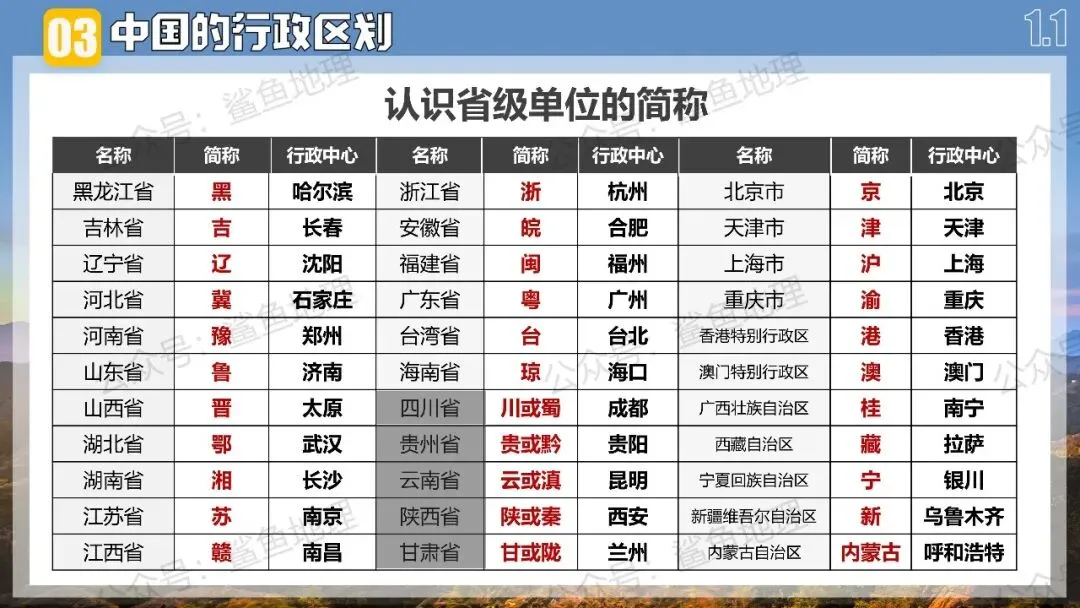 03 中国的行政区划

1.1

认识省级单位的简称

| 名称 | 简称 | 行政中心 | 名称 | 简称 | 行政中心 | 名称 | 简称 | 行政中心 |
|---|---|---|---|---|---|---|---|---|
| 黑龙江省 | 黑 | 哈尔滨 | 浙江省 | 浙 | 杭州 | 北京市 | 京 | 北京 |
| 吉林省 | 吉 | 长春 | 安徽省 | 皖 | 合肥 | 天津市 | 津 | 天津 |
| 辽宁省 | 辽 | 沈阳 | 福建省 | 闽 | 福州 | 上海市 | 沪 | 上海 |
| 河北省 | 冀 | 石家庄 | 广东省 | 粤 | 广州 | 重庆市 | 渝 | 重庆 |
| 河南省 | 豫 | 郑州 | 台湾省 | 台 | 台北 | 香港特别行政区 | 港 | 香港 |
| 山东省 | 鲁 | 济南 | 海南省 | 琼 | 海口 | 澳门特别行政区 | 澳 | 澳门 |
| 山西省 | 晋 | 太原 | 四川省 | 川或蜀 | 成都 | 广西壮族自治区 | 桂 | 南宁 |
| 湖北省 | 鄂 | 武汉 | 贵州省 | 贵或黔 | 贵阳 | 西藏自治区 | 藏 | 拉萨 |
| 湖南省 | 湘 | 长沙 | 云南省 | 云或滇 | 昆明 | 宁夏回族自治区 | 宁 | 银川 |
| 江苏省 | 苏 | 南京 | 陕西省 | 陕或秦 | 西安 | 新疆维吾尔自治区 | 新 | 乌鲁木齐 |
| 江西省 | 赣 | 南昌 | 甘肃省 | 甘或陇 | 兰州 | 内蒙古自治区 | 内蒙古 | 呼和浩特 |

公众号：鲨鱼地理